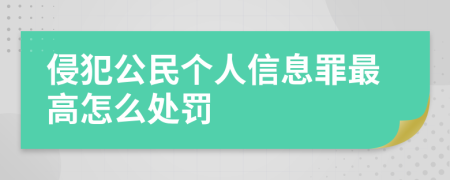 侵犯公民个人信息罪最高怎么处罚